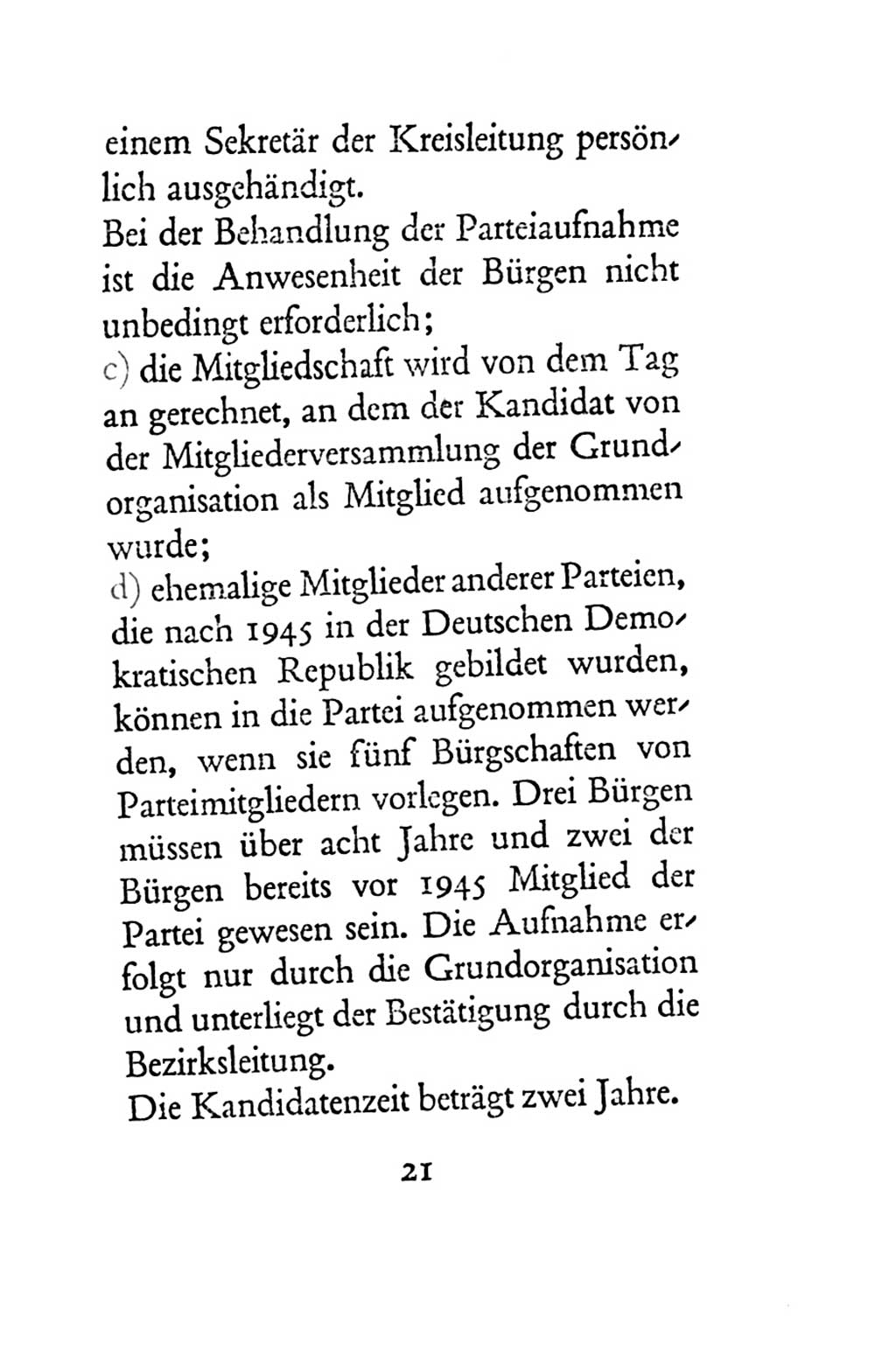 einem Sekretär der Kreisleitung persönlich ausgehändigt.
Bei der Behandlung der Parteiaufnahme ist die Anwesenheit der Bürgen nicht unbedingt erforderlich;
c) die Mitgliedschaft wird von dem Tag an gerechnet, an dem der Kandidat von der Mitgliederversammlung der Grundorganisation als Mitglied aufgenommen wurde;
d) ehemalige Mitglieder anderer Parteien, die nach 1945 in der Deutschen Demokratischen Republik gebildet wurden, können in die Partei aufgenommen werden, wenn sie fünf Bürgschaften von Parteimitgliedern vorlegen. Drei Bürgen müssen über acht Jahre und zwei der Bürgen bereits vor 1945 Mitglied der Partei gewesen sein. Die Aufnahme erfolgt nur durch die Grundorganisation und unterliegt der Bestätigung durch die Bezirksleitung.
Die Kandidatenzeit beträgt zwei Jahre.

21